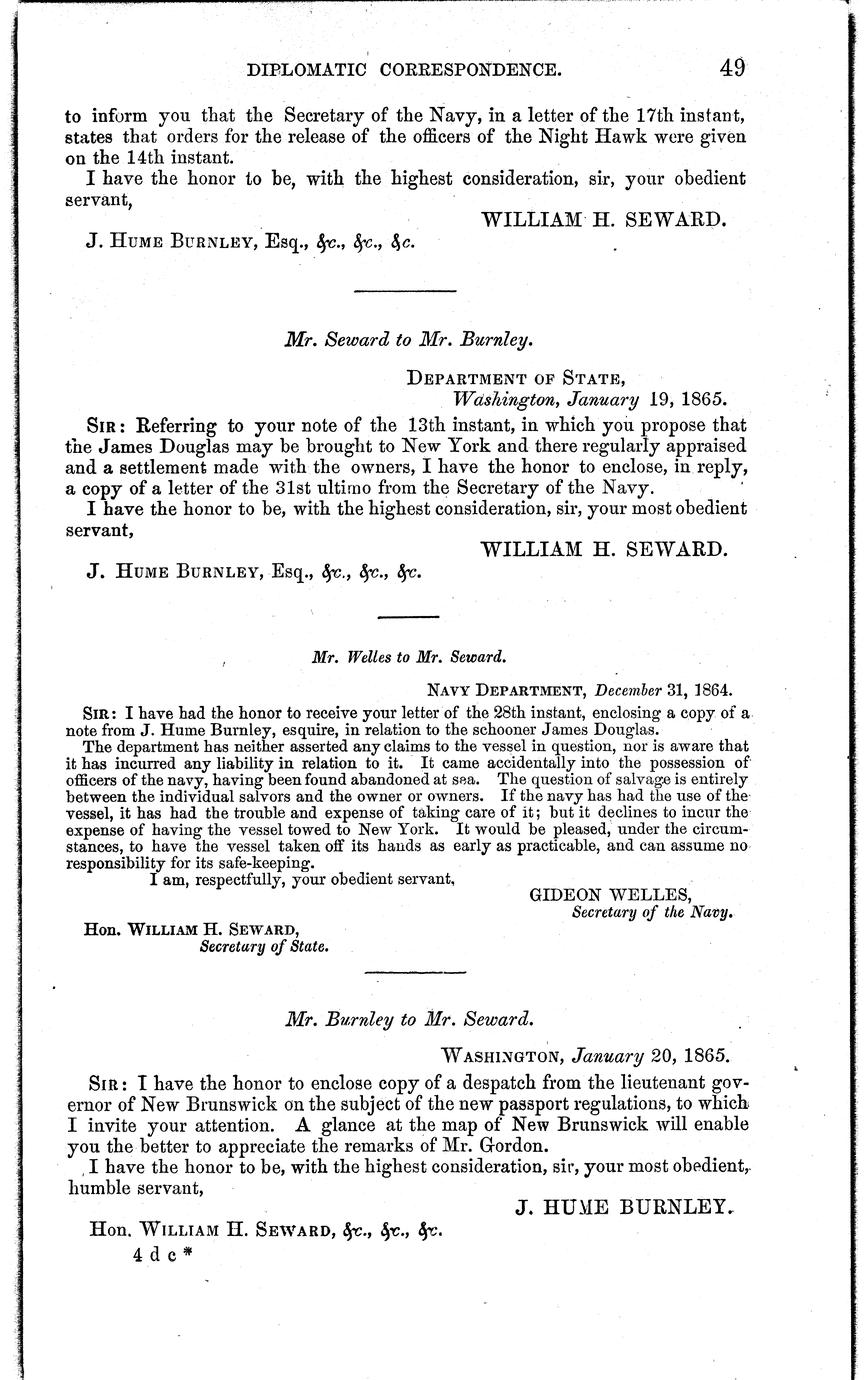 DIPLOMATIC CORRESPONDENCE. 49

to inform you that the Secretary of the Navy, in a letter of the 17th instant, states that orders for the release of the officers of the Night Hawk were given on the 14th instant.

I have the honor to be, with the highest consideration, sir, your obedient servant,

WILLIAM H. SEWARD.

J. HUME BURNLEY, Esq., &c., &c., &c.

Mr. Seward to Mr. Burnley.

DEPARTMENT OF STATE,
Washington, January 19, 1865.

SIR: Referring to your note of the 13th instant, in which you propose that the James Douglas may be brought to New York and there regularly appraised and a settlement made with the owners, I have the honor to enclose, in reply, a copy of a letter of the 31st ultimo from the Secretary of the Navy.

I have the honor to be, with the highest consideration, sir, your most obedient servant,

WILLIAM H. SEWARD.

J. HUME BURNLEY, Esq., &c., &c., &c.

Mr. Welles to Mr. Seward.

NAVY DEPARTMENT, December 31, 1864.

SIR: I have had the honor to receive your letter of the 28th instant, enclosing a copy of a note from J. Hume Burnley, esquire, in relation to the schooner James Douglas.

The department has neither asserted any claims to the vessel in question, nor is aware that it has incurred any liability in relation to it. It came accidentally into the possession of officers of the navy, having been found abandoned at sea. The question of salvage is entirely between the individual salvors and the owner or owners. If the navy has had the use of the vessel, it has had the trouble and expense of taking care of it; but it declines to incur the expense of having the vessel towed to New York. It would be pleased, under the circumstances, to have the vessel taken off its hands as early as practicable, and can assume no responsibility for its safe-keeping.

I am, respectfully, your obedient servant,

GIDEON WELLES,
Secretary of the Navy.

Hon. WILLIAM H. SEWARD,
Secretary of State.

Mr. Burnley to Mr. Seward.

WASHINGTON, January 20, 1865.

SIR: I have the honor to enclose copy of a despatch from the lieutenant governor of New Brunswick on the subject of the new passport regulations, to which I invite your attention. A glance at the map of New Brunswick will enable you the better to appreciate the remarks of Mr. Gordon.

I have the honor to be, with the highest consideration, sir, your most obedient, humble servant,

J. HUME BURNLEY.

Hon. WILLIAM H. SEWARD, &c., &c., &c.
4 d c *